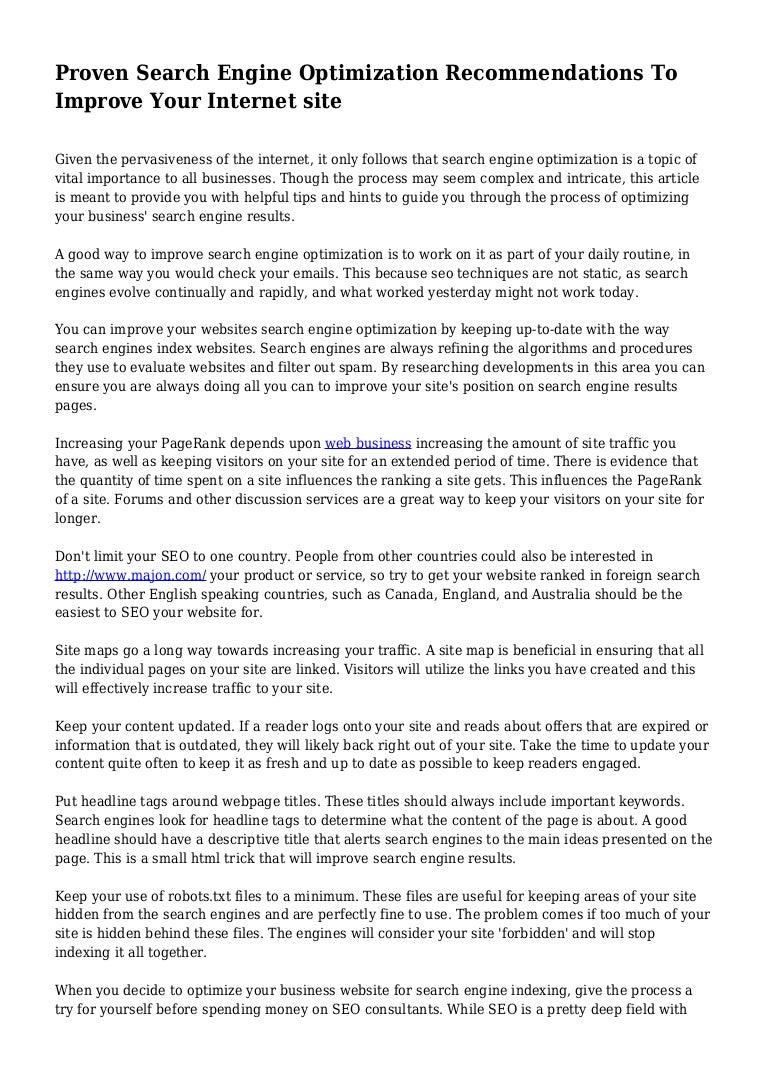 Proven Search Engine Optimization Recommendations To Improve Your Internet site

Given the pervasiveness of the internet, it only follows that search engine optimization is a topic of vital importance to all businesses. Though the process may seem complex and intricate, this article is meant to provide you with helpful tips and hints to guide you through the process of optimizing your business' search engine results.

A good way to improve search engine optimization is to work on it as part of your daily routine, in the same way you would check your emails. This because seo techniques are not static, as search engines evolve continually and rapidly, and what worked yesterday might not work today.

You can improve your websites search engine optimization by keeping up-to-date with the way search engines index websites. Search engines are always refining the algorithms and procedures they use to evaluate websites and filter out spam. By researching developments in this area you can ensure you are always doing all you can to improve your site's position on search engine results pages.

Increasing your PageRank depends upon web business increasing the amount of site traffic you have, as well as keeping visitors on your site for an extended period of time. There is evidence that the quantity of time spent on a site influences the ranking a site gets. This influences the PageRank of a site. Forums and other discussion services are a great way to keep your visitors on your site for longer.

Don't limit your SEO to one country. People from other countries could also be interested in http://www.majon.com/ your product or service, so try to get your website ranked in foreign search results. Other English speaking countries, such as Canada, England, and Australia should be the easiest to SEO your website for.

Site maps go a long way towards increasing your traffic. A site map is beneficial in ensuring that all the individual pages on your site are linked. Visitors will utilize the links you have created and this will effectively increase traffic to your site.

Keep your content updated. If a reader logs onto your site and reads about offers that are expired or information that is outdated, they will likely back right out of your site. Take the time to update your content quite often to keep it as fresh and up to date as possible to keep readers engaged.

Put headline tags around webpage titles. These titles should always include important keywords. Search engines look for headline tags to determine what the content of the page is about. A good headline should have a descriptive title that alerts search engines to the main ideas presented on the page. This is a small html trick that will improve search engine results.

Keep your use of robots.txt files to a minimum. These files are useful for keeping areas of your site hidden from the search engines and are perfectly fine to use. The problem comes if too much of your site is hidden behind these files. The engines will consider your site 'forbidden' and will stop indexing it all together.

When you decide to optimize your business website for search engine indexing, give the process a try for yourself before spending money on SEO consultants. While SEO is a pretty deep field with